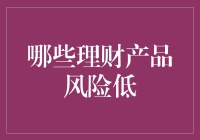 哪些理财产品
风险低